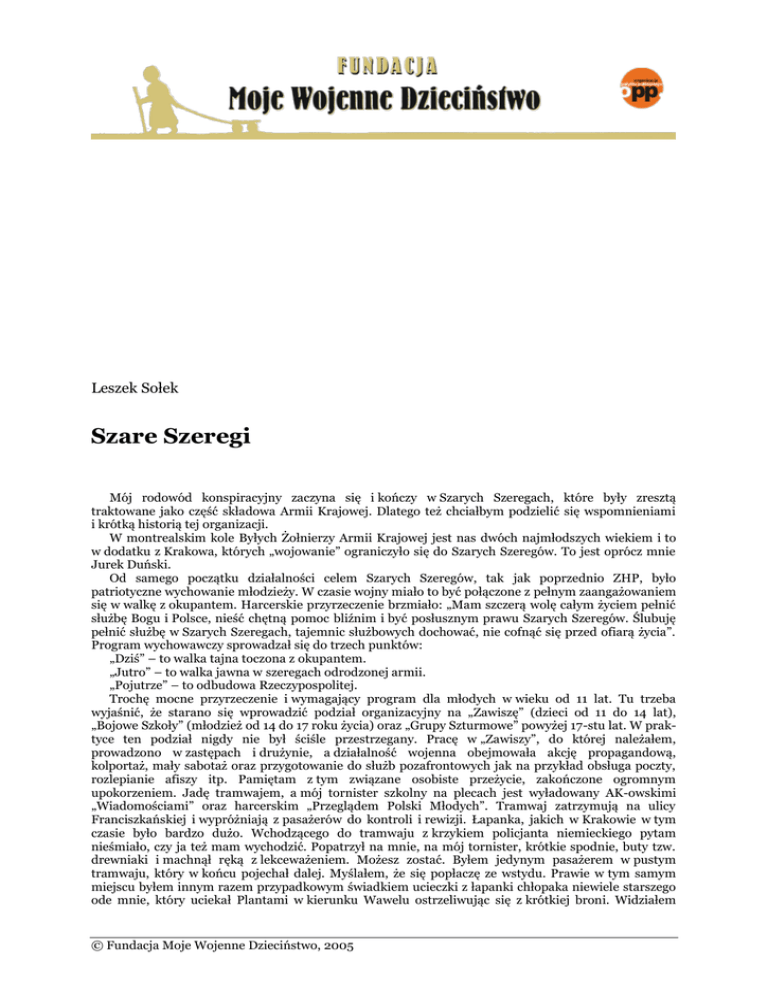 FUNDACJA
Moje Wojenne Dzieciństwo

opp

Leszek Sołek

Szare Szeregi

Mój rodowód konspiracyjny zaczyna się i kończy w Szarych Szeregach, które były zresztą traktowane jako część składowa Armii Krajowej. Dlatego też chciałbym podzielić się wspomnieniami i krótką historią tej organizacji.

W montrealskim kole Byłych Żołnierzy Armii Krajowej jest nas dwóch najmłodszych wiekiem i to w dodatku z Krakowa, których „wojowanie" ograniczyło się do Szarych Szeregów. To jest oprócz mnie Jurek Duński.

Od samego początku działalności celem Szarych Szeregów, tak jak poprzednio ZHP, było patriotyczne wychowanie młodzieży. W czasie wojny miało to być połączone z pełnym zaangażowaniem się w walkę z okupantem. Harcerskie przyrzeczenie brzmiało: „Mam szczerą wolę całym życiem pełnić służbę Bogu i Polsce, nieść chętną pomoc bliźnim i być posłusznym prawu Szarych Szeregów. Ślubuję pełnić służbę w Szarych Szeregach, tajemnic służbowych dochować, nie cofnąć się przed ofiarą życia". Program wychowawczy sprowadzał się do trzech punktów:

„Dziś" – to walka tajna toczona z okupantem.

„Jutro" – to walka jawna w szeregach odrodzonej armii.

„Pojutrze" – to odbudowa Rzeczypospolitej.

Trochę mocne przyrzeczenie i wymagający program dla młodych w wieku od 11 lat. Tu trzeba wyjaśnić, że starano się wprowadzić podział organizacyjny na „Zawiszę" (dzieci od 11 do 14 lat), „Bojowe Szkoły" (młodzież od 14 do 17 roku życia) oraz „Grupy Szturmowe" powyżej 17-stu lat. W praktyce ten podział nigdy nie był ściśle przestrzegany. Pracę w „Zawiszy", do której należałem, prowadzono w zastępach i drużynie, a działalność wojenna obejmowała akcję propagandową, kolportaż, mały sabotaż oraz przygotowanie do służb pozafrontowych jak na przykład obsługa poczty, rozlepianie afiszy itp. Pamiętam z tym związane osobiste przeżycie, zakończone ogromnym upokorzeniem. Jadę tramwajem, a mój tornister szkolny na plecach jest wyładowany AK-owskimi „Wiadomościami" oraz harcerskim „Przeglądem Polski Młodych". Tramwaj zatrzymują na ulicy Franciszkańskiej i wypróżniają z pasażerów do kontroli i rewizji. Łapanka, jakich w Krakowie w tym czasie było bardzo dużo. Wchodzącego do tramwaju z krzykiem policjanta niemieckiego pytam nieśmiało, czy ja też mam wychodzić. Popatrzył na mnie, na mój tornister, krótkie spodnie, buty tzw. drewniaki i machnął ręką z lekceważeniem. Możesz zostać. Byłem jedynym pasażerem w pustym tramwaju, który w końcu pojechał dalej. Myślałem, że się popłaczę ze wstydu. Prawie w tym samym miejscu byłem innym razem przypadkowym świadkiem ucieczki z łapanki chłopaka niewiele starszego ode mnie, który uciekał Plantami w kierunku Wawelu ostrzeliwując się z krótkiej broni. Widziałem

© Fundacja Moje Wojenne Dzieciństwo, 2005